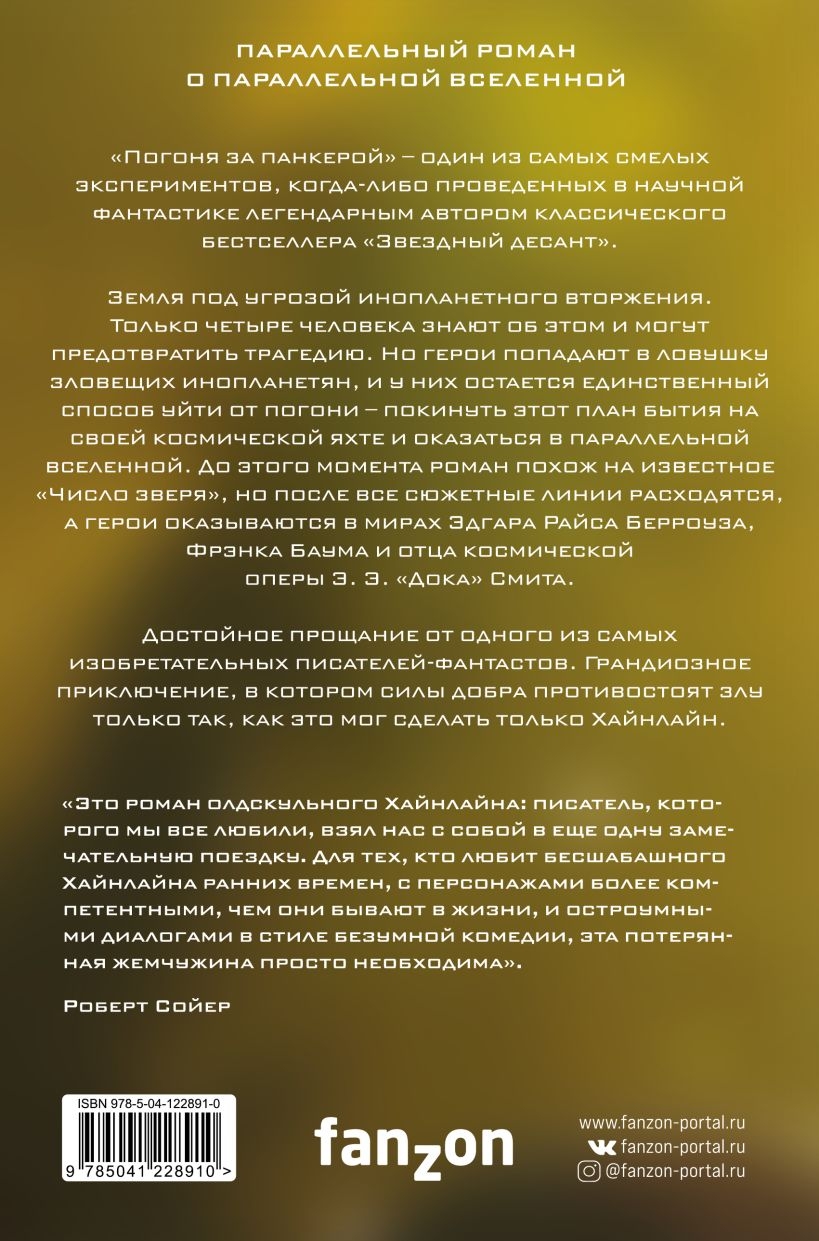 ПАРАЛЛЕЛЬНЫЙ РОМАН О ПАРАЛЛЕЛЬНОЙ ВСЕЛЕННОЙ

«Погоня за панкерой» – один из самых смелых экспериментов, когда-либо проведенных в научной фантастике легендарным автором классического бестселлера «Звездный десант».

Земля под угрозой инопланетного вторжения. Только четыре человека знают об этом и могут предотвратить трагедию. Но герои попадают в ловушку зловещих инопланетян, и у них остается единственный способ уйти от погони – покинуть этот план бытия на своей космической яхте и оказаться в параллельной вселенной. До этого момента роман похож на известное «Число зверя», но после все сюжетные линии расходятся, а герои оказываются в мирах Эдгара Райса Берроуза, Фрэнка Баума и отца космической оперы Э. Э. «Дока» Смита.

Достойное прощание от одного из самых изобретательных писателей-фантастов. Грандиозное приключение, в котором силы добра противостоят злу только так, как это мог сделать только Хайнлайн.

«Это роман олдскульного Хайнлайна: писатель, которого мы все любили, взял нас с собой в еще одну замечательную поездку. Для тех, кто любит бесшабашного Хайнлайна ранних времен, с персонажами более компетентными, чем они бывают в жизни, и остроумными диалогами в стиле безумной комедии, эта потерянная жемчужина просто необходима».

Роберт Сойер

ISBN 978-5-04-122891-0

9 785041 228910 >

fanzon

www.fanzon-portal.ru
fanzon-portal.ru
@fanzon-portal.ru